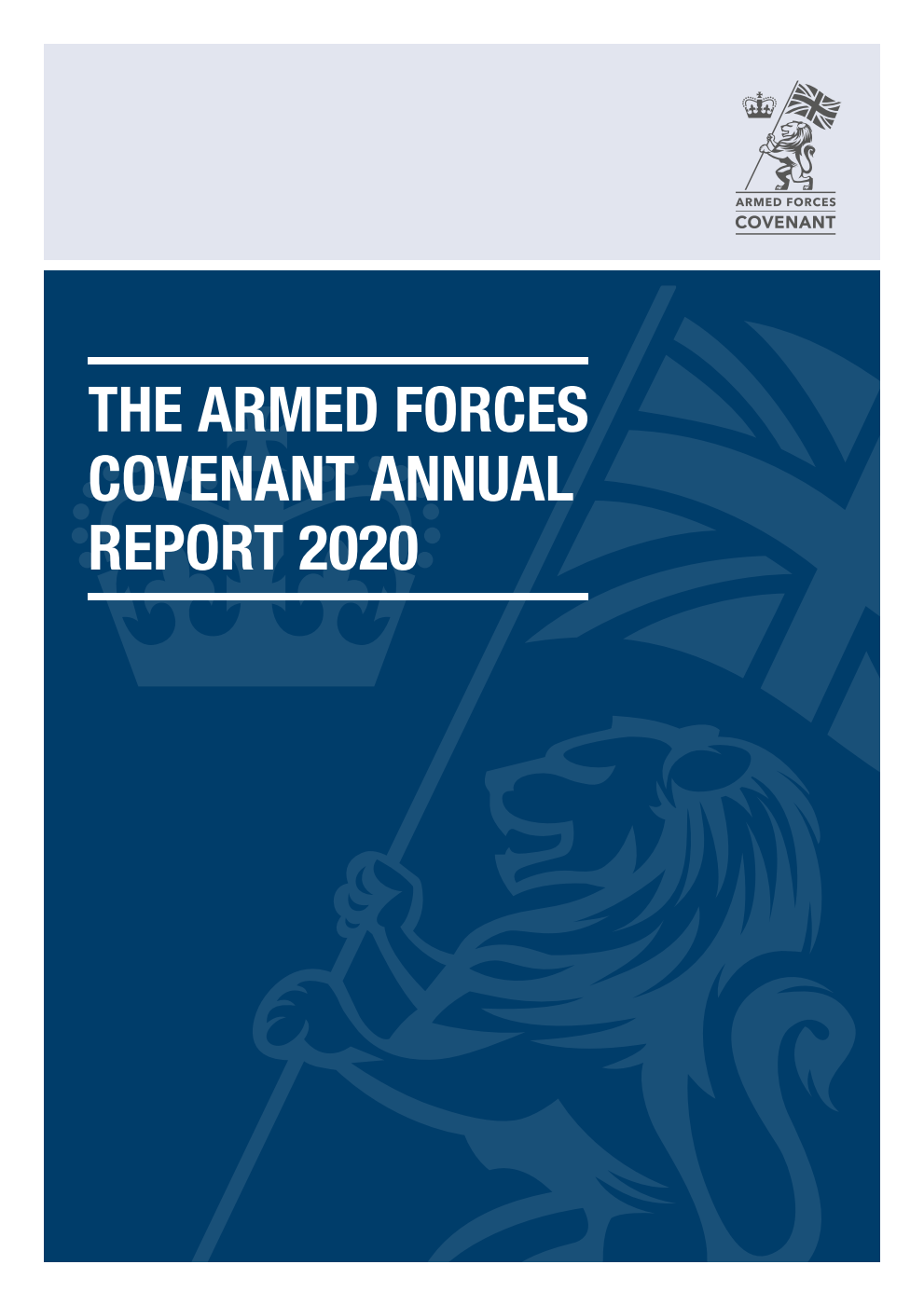 ARMED FORCES
COVENANT

THE ARMED FORCES COVENANT ANNUAL REPORT 2020